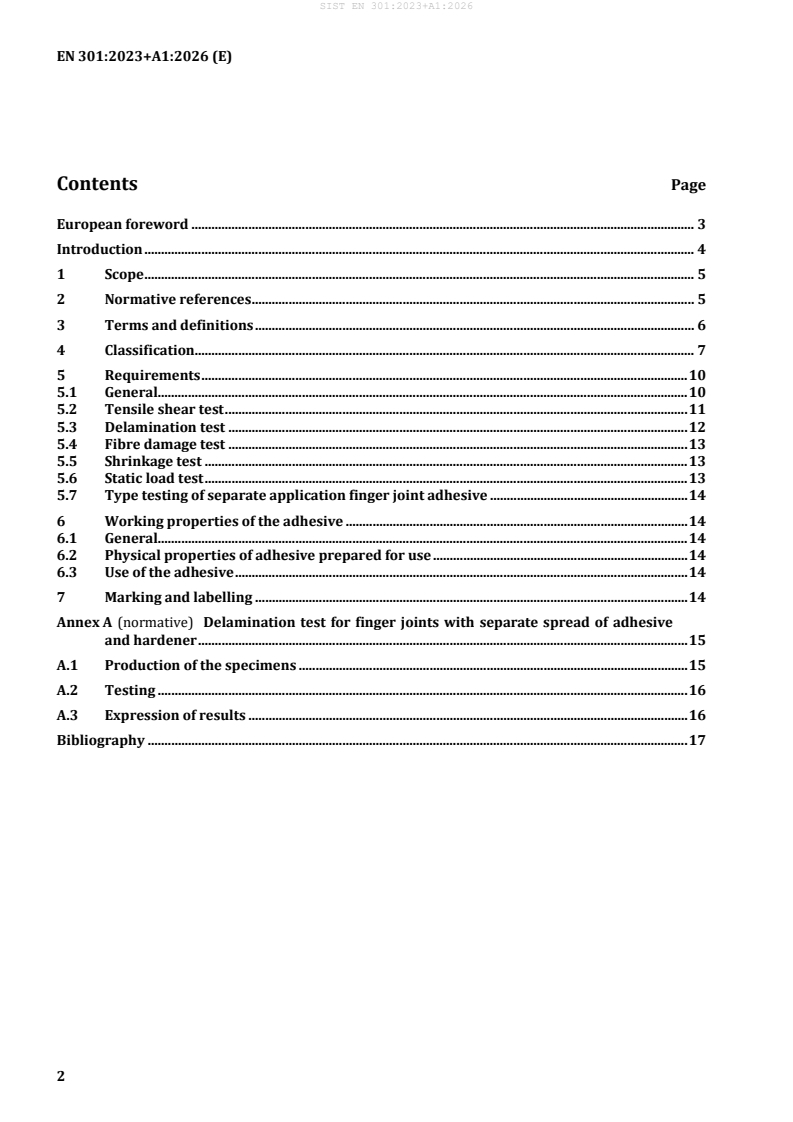 SIST EN 301:2023+A1:2026

EN 301:2023+A1:2026 (E)

Contents Page

European foreword 3

Introduction 4

1 Scope 5

2 Normative references 5

3 Terms and definitions 6

4 Classification 7

5 Requirements 10
5.1 General 10
5.2 Tensile shear test 11
5.3 Delamination test 12
5.4 Fibre damage test 13
5.5 Shrinkage test 13
5.6 Static load test 13
5.7 Type testing of separate application finger joint adhesive 14

6 Working properties of the adhesive 14
6.1 General 14
6.2 Physical properties of adhesive prepared for use 14
6.3 Use of the adhesive 14

7 Marking and labelling 14

Annex A (normative) Delamination test for finger joints with separate spread of adhesive and hardener 15

A.1 Production of the specimens 15

A.2 Testing 16

A.3 Expression of results 16

Bibliography 17

2